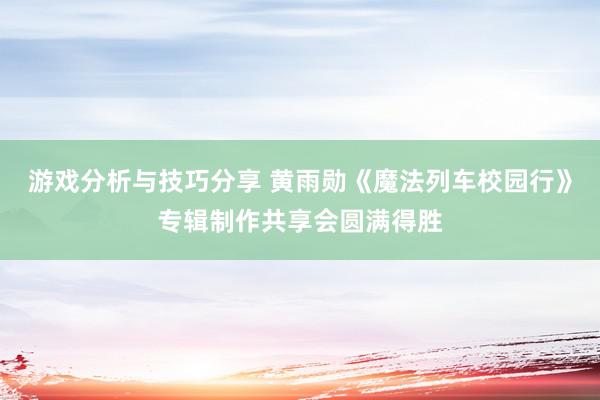 游戏分析与技巧分享 黄雨勋《魔法列车校园行》专辑制作共享会圆满得胜